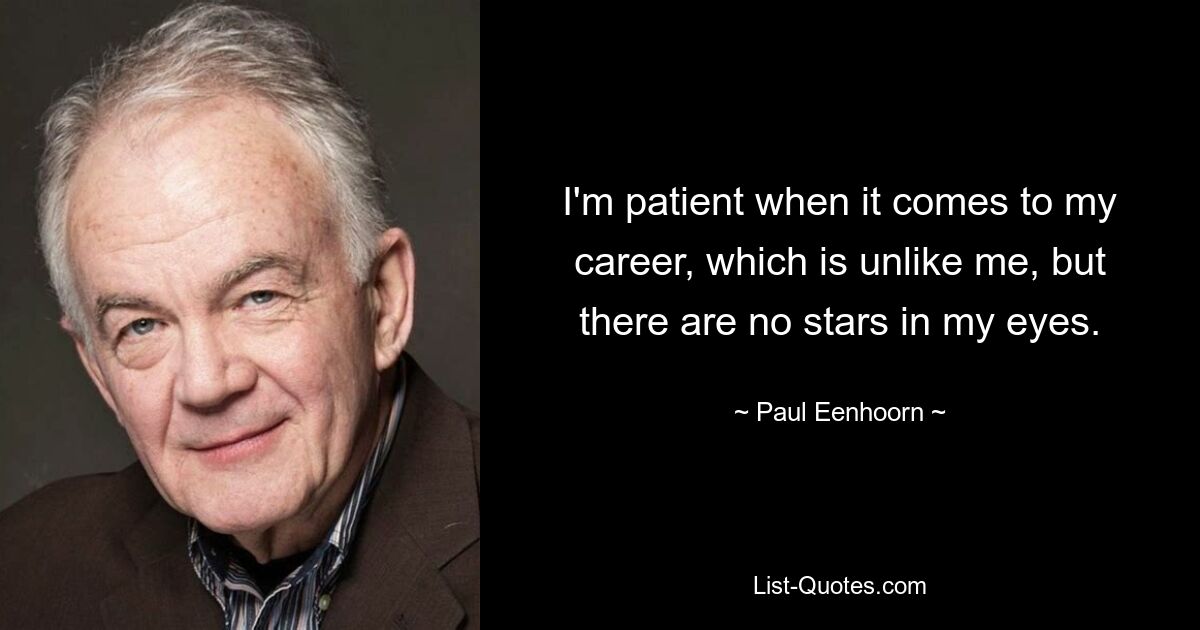 I'm patient when it comes to my career, which is unlike me, but there are no stars in my eyes.

~ Paul Eenhoorn ~

List-Quotes.com